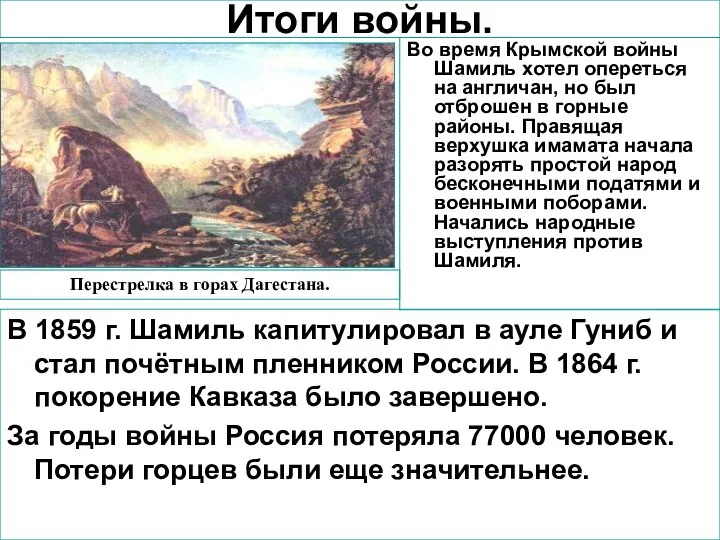 Итоги войны.

Перестрелка в горах Дагестана.

Во время Крымской войны Шамиль хотел опереться на англичан, но был отброшен в горные районы. Правящая верхушка имамата начала разорять простой народ бесконечными податями и военными поборами. Начались народные выступления против Шамиля.

В 1859 г. Шамиль капитулировал в ауле Гуниб и стал почётным пленником России. В 1864 г. покорение Кавказа было завершено.

За годы войны Россия потеряла 77000 человек. Потери горцев были еще значительнее.